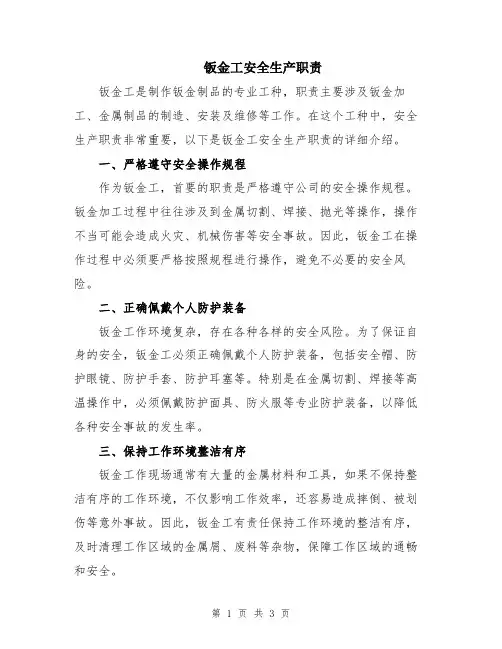 钣金工安全生产职责

钣金工是制作钣金制品的专业工种，职责主要涉及钣金加工、金属制品的制造、安装及维修等工作。在这个工种中，安全生产职责非常重要，以下是钣金工安全生产职责的详细介绍。

一、严格遵守安全操作规程

作为钣金工，首要的职责是严格遵守公司的安全操作规程。钣金加工过程中往往涉及到金属切割、焊接、抛光等操作，操作不当可能会造成火灾、机械伤害等安全事故。因此，钣金工在操作过程中必须要严格按照规程进行操作，避免不必要的安全风险。

二、正确佩戴个人防护装备

钣金工作环境复杂，存在各种各样的安全风险。为了保证自身的安全，钣金工必须正确佩戴个人防护装备，包括安全帽、防护眼镜、防护手套、防护耳塞等。特别是在金属切割、焊接等高温操作中，必须佩戴防护面具、防火服等专业防护装备，以降低各种安全事故的发生率。

三、保持工作环境整洁有序

钣金工作现场通常有大量的金属材料和工具，如果不保持整洁有序的工作环境，不仅影响工作效率，还容易造成摔倒、被划伤等意外事故。因此，钣金工有责任保持工作环境的整洁有序，及时清理工作区域的金属屑、废料等杂物，保障工作区域的通畅和安全。

第 1 页 共 3 页